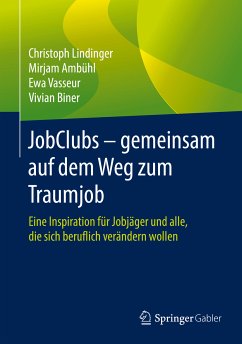 Christoph Lindinger
Mirjam Ambühl
Ewa Vasseur
Vivian Biner

JobClubs – gemeinsam auf dem Weg zum Traumjob

Eine Inspiration für Jobjäger und alle, die sich beruflich verändern wollen

Springer Gabler